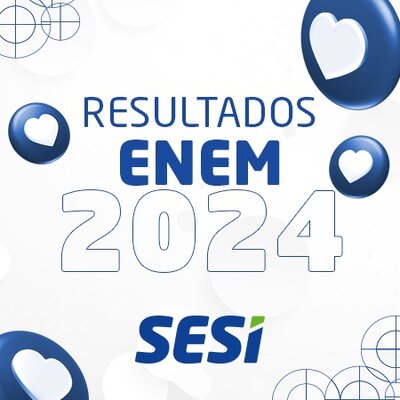 RESULTADOS
ENEM
2024

SESI